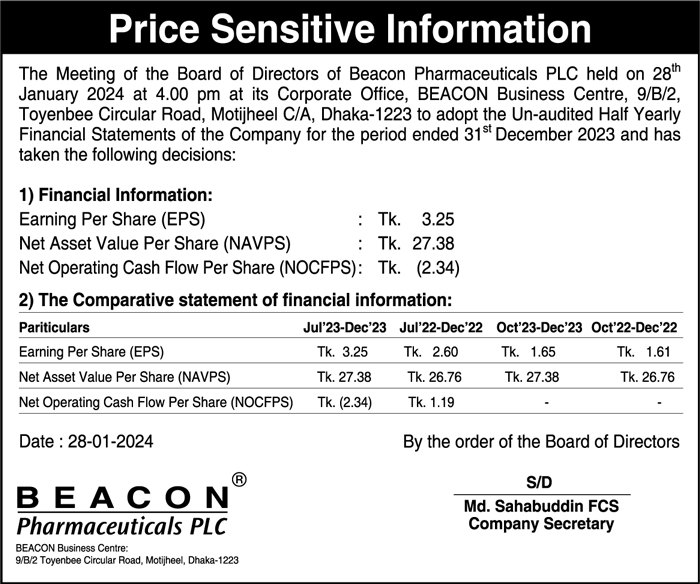 Price Sensitive Information

The Meeting of the Board of Directors of Beacon Pharmaceuticals PLC held on 28$^{th}$ January 2024 at 4.00 pm at its Corporate Office, BEACON Business Centre, 9/B/2, Toyenbee Circular Road, Motijheel C/A, Dhaka-1223 to adopt the Un-audited Half Yearly Financial Statements of the Company for the period ended 31$^{st}$ December 2023 and has taken the following decisions:

1) Financial Information:
Earning Per Share (EPS) : Tk. 3.25
Net Asset Value Per Share (NAVPS) : Tk. 27.38
Net Operating Cash Flow Per Share (NOCFPS): Tk. (2.34)

2) The Comparative statement of financial information:

| Pariticulars | Jul'23-Dec'23 | Jul'22-Dec'22 | Oct'23-Dec'23 | Oct'22-Dec'22 |
|---|---|---|---|---|
| Earning Per Share (EPS) | Tk. 3.25 | Tk. 2.60 | Tk. 1.65 | Tk. 1.61 |
| Net Asset Value Per Share (NAVPS) | Tk. 27.38 | Tk. 26.76 | Tk. 27.38 | Tk. 26.76 |
| Net Operating Cash Flow Per Share (NOCFPS) | Tk. (2.34) | Tk. 1.19 | - | - |

Date : 28-01-2024

By the order of the Board of Directors

S/D
Md. Sahabuddin FCS
Company Secretary

BEACON®
Pharmaceuticals PLC
BEACON Business Centre:
9/B/2 Toyenbee Circular Road, Motijheel, Dhaka-1223